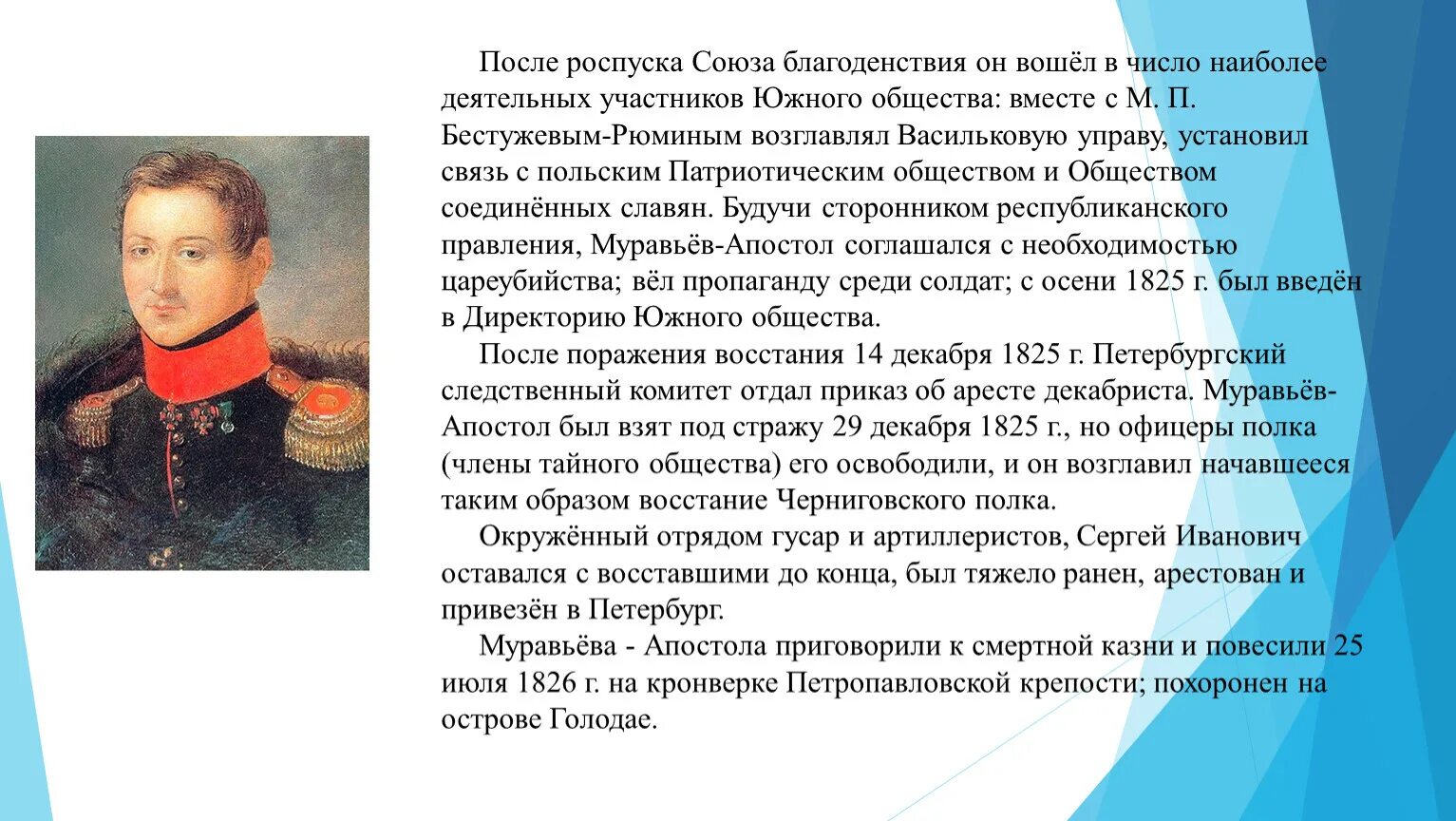 После роспуска Союза благоденствия он вошёл в число наиболее деятельных участников Южного общества: вместе с М. П. Бестужевым-Рюминым возглавлял Васильковую управу, установил связь с польским Патриотическим обществом и Обществом соединённых славян. Будучи сторонником республиканского правления, Муравьёв-Апостол соглашался с необходимостью цареубийства; вёл пропаганду среди солдат; с осени 1825 г. был введён в Директорию Южного общества.

После поражения восстания 14 декабря 1825 г. Петербургский следственный комитет отдал приказ об аресте декабриста. Муравьёв-Апостол был взят под стражу 29 декабря 1825 г., но офицеры полка (члены тайного общества) его освободили, и он возглавил начавшееся таким образом восстание Черниговского полка.

Окружённый отрядом гусар и артиллеристов, Сергей Иванович оставался с восставшими до конца, был тяжело ранен, арестован и привезён в Петербург.

Муравьёва - Апостола приговорили к смертной казни и повесили 25 июля 1826 г. на кронверке Петропавловской крепости; похоронен на острове Голодае.